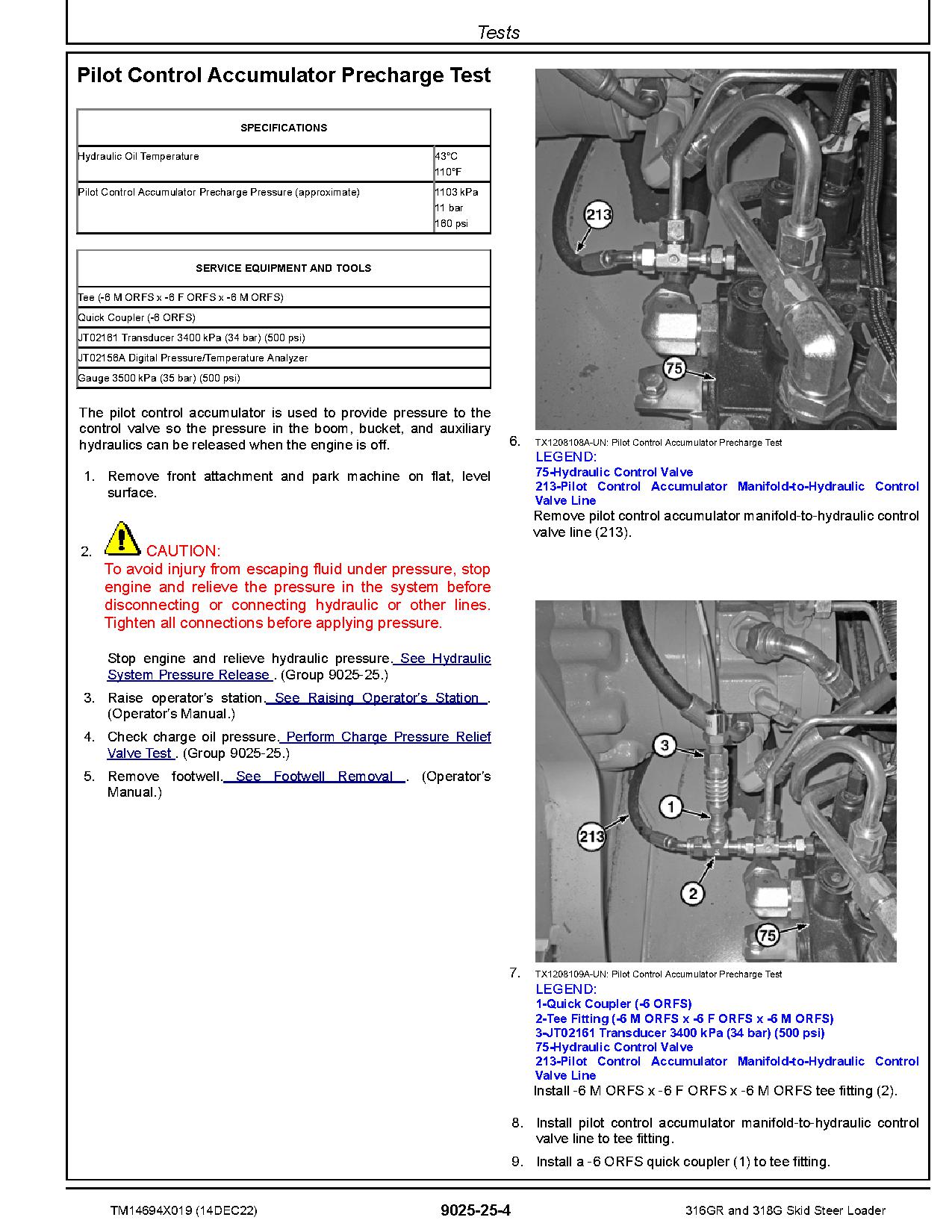 Tests

Pilot Control Accumulator Precharge Test

| SPECIFICATIONS | |
|---|---|
| Hydraulic Oil Temperature | 43°C 110°F |
| Pilot Control Accumulator Precharge Pressure (approximate) | 1103 kPa 11 bar 160 psi |

| SERVICE EQUIPMENT AND TOOLS |
|---|
| Tee (-6 M ORFS x -6 F ORFS x -6 M ORFS) |
| Quick Coupler (-6 ORFS) |
| JT02161 Transducer 3400 kPa (34 bar) (500 psi) |
| JT02156A Digital Pressure/Temperature Analyzer |
| Gauge 3500 kPa (35 bar) (500 psi) |

The pilot control accumulator is used to provide pressure to the control valve so the pressure in the boom, bucket, and auxiliary hydraulics can be released when the engine is off.

1. Remove front attachment and park machine on flat, level surface.

2. CAUTION:
To avoid injury from escaping fluid under pressure, stop engine and relieve the pressure in the system before disconnecting or connecting hydraulic or other lines. Tighten all connections before applying pressure.

Stop engine and relieve hydraulic pressure. See Hydraulic System Pressure Release . (Group 9025-25.)

3. Raise operator's station. See Raising Operator's Station . (Operator's Manual.)

4. Check charge oil pressure. Perform Charge Pressure Relief Valve Test . (Group 9025-25.)

5. Remove footwell. See Footwell Removal . (Operator's Manual.)

213
75

6. TX1208108A-UN: Pilot Control Accumulator Precharge Test
LEGEND:
75-Hydraulic Control Valve
213-Pilot Control Accumulator Manifold-to-Hydraulic Control Valve Line
Remove pilot control accumulator manifold-to-hydraulic control valve line (213).

3
1
213
2
75

7. TX1208109A-UN: Pilot Control Accumulator Precharge Test
LEGEND:
1-Quick Coupler (-6 ORFS)
2-Tee Fitting (-6 M ORFS x -6 F ORFS x -6 M ORFS)
3-JT02161 Transducer 3400 kPa (34 bar) (500 psi)
75-Hydraulic Control Valve
213-Pilot Control Accumulator Manifold-to-Hydraulic Control Valve Line
Install -6 M ORFS x -6 F ORFS x -6 M ORFS tee fitting (2).

8. Install pilot control accumulator manifold-to-hydraulic control valve line to tee fitting.

9. Install a -6 ORFS quick coupler (1) to tee fitting.

TM14694X019 (14DEC22) 9025-25-4 316GR and 318G Skid Steer Loader